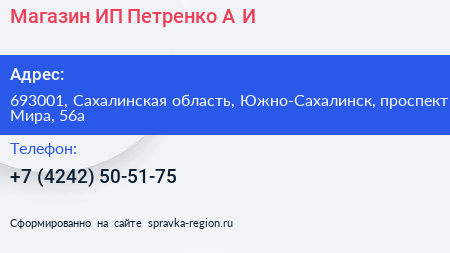 Магазин ИП Петренко А И

Адрес:

693001, Сахалинская область, Южно-Сахалинск, проспект Мира, 56а

Телефон:

+7 (4242) 50-51-75

Сформированно на сайте spravka-region.ru